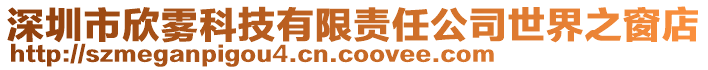 深圳市欣雾科技有限责任公司世界之窗店
http://szmeganpigou4.cn.coovee.com